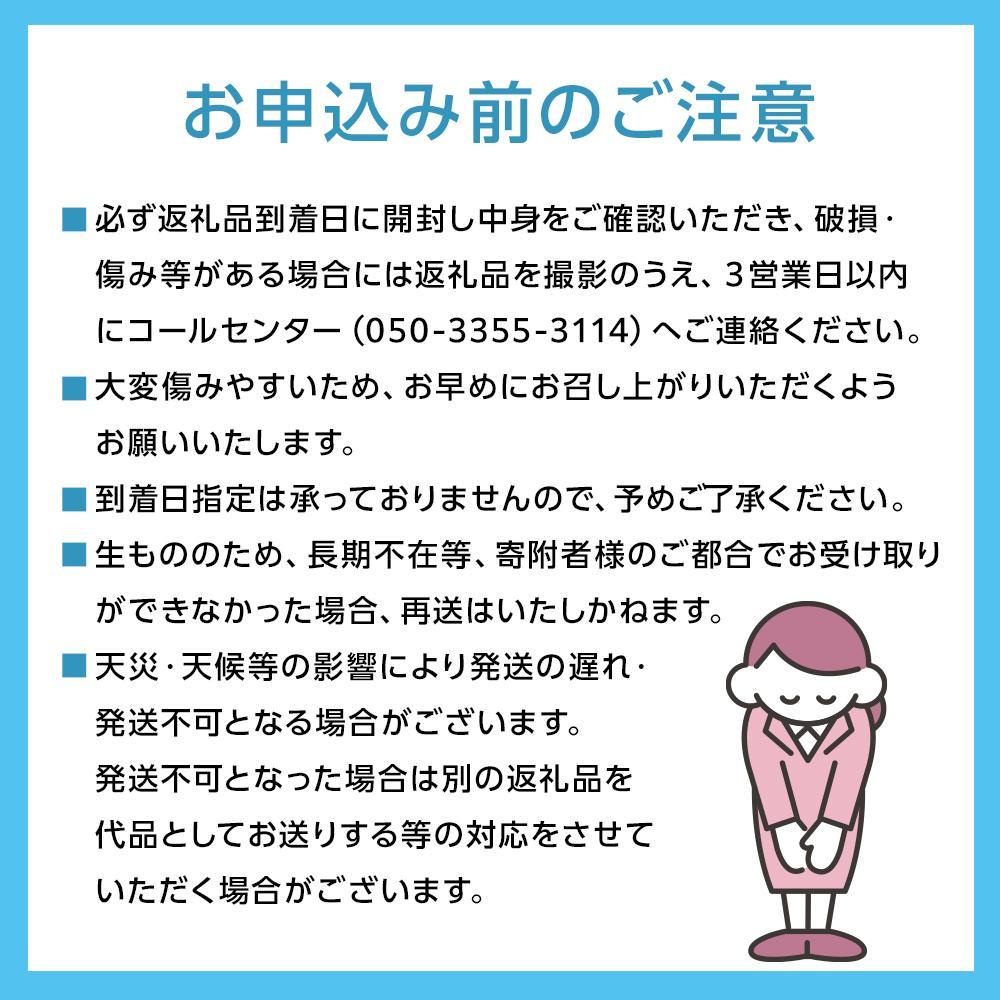 お申込み前のご注意

■ 必ず返礼品到着日に開封し中身をご確認いただき、破損・傷み等がある場合には返礼品を撮影のうえ、3営業日以内にコールセンター（050-3355-3114）へご連絡ください。

■ 大変傷みやすいため、お早めにお召し上がりいただくようお願いいたします。

■ 到着日指定は承っておりませんので、予めご了承ください。

■ 生もののため、長期不在等、寄附者様のご都合でお受け取りができなかった場合、再送はいたしかねます。

■ 天災・天候等の影響により発送の遅れ・発送不可となる場合がございます。
発送不可となった場合は別の返礼品を代品としてお送りする等の対応をさせていただく場合がございます。